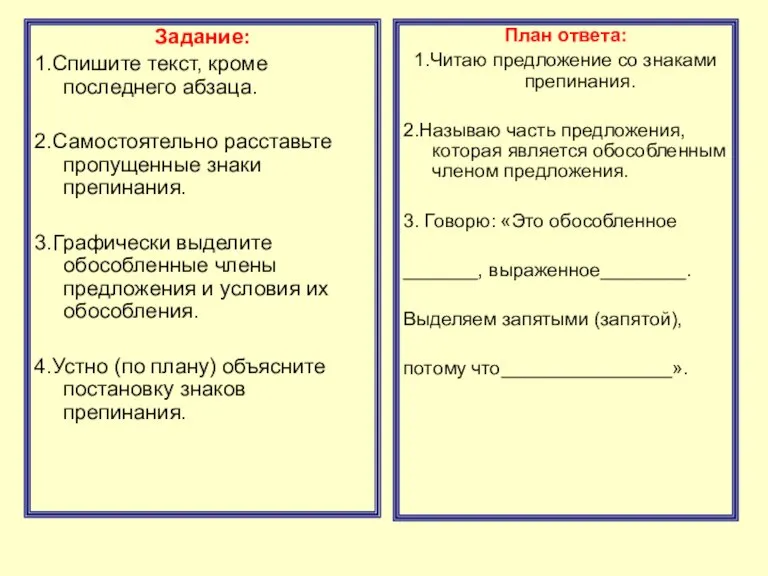 Задание:

1.Спишите текст, кроме последнего абзаца.

2.Самостоятельно расставьте пропущенные знаки препинания.

3.Графически выделите обособленные члены предложения и условия их обособления.

4.Устно (по плану) объясните постановку знаков препинания.

План ответа:

1.Читаю предложение со знаками препинания.

2.Называю часть предложения, которая является обособленным членом предложения.

3. Говорю: «Это обособленное

_______, выраженное________.

Выделяем запятыми (запятой),

потому что________________».